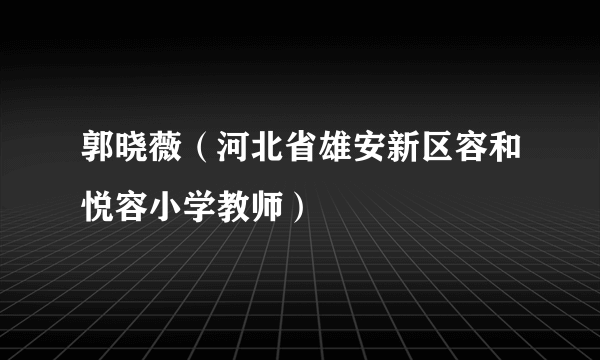 郭晓薇（河北省雄安新区容和悦容小学教师）